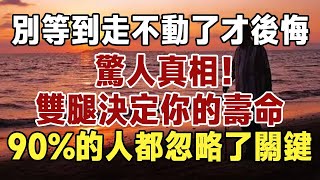 別等到走不動了才後悔
驚人真相!
雙腿決定你的壽命
90%的人都忽略了關鍵